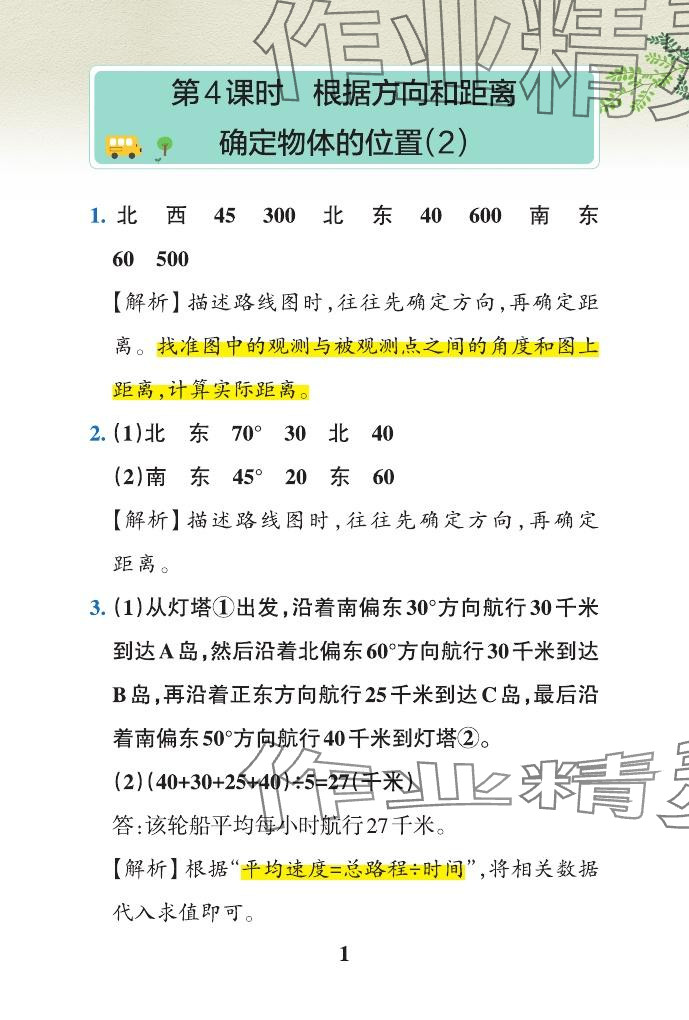 第4课时 根据方向和距离
确定物体的位置(2)

1. 北 西 45 300 北 东 40 600 南 东 60 500

【解析】描述路线图时,往往先确定方向,再确定距离。找准图中的观测与被观测点之间的角度和图上距离,计算实际距离。

2. (1)北 东 70° 30 北 40
(2)南 东 45° 20 东 60

【解析】描述路线图时,往往先确定方向,再确定距离。

3. (1)从灯塔①出发,沿着南偏东30°方向航行30千米到达A岛,然后沿着北偏东60°方向航行30千米到达B岛,再沿着正东方向航行25千米到达C岛,最后沿着南偏东50°方向航行40千米到灯塔②。

(2)$(40+30+25+40)\div5=27$(千米)

答:该轮船平均每小时航行27千米。

【解析】根据“平均速度=总路程÷时间”,将相关数据代入求值即可。

1

作业精灵